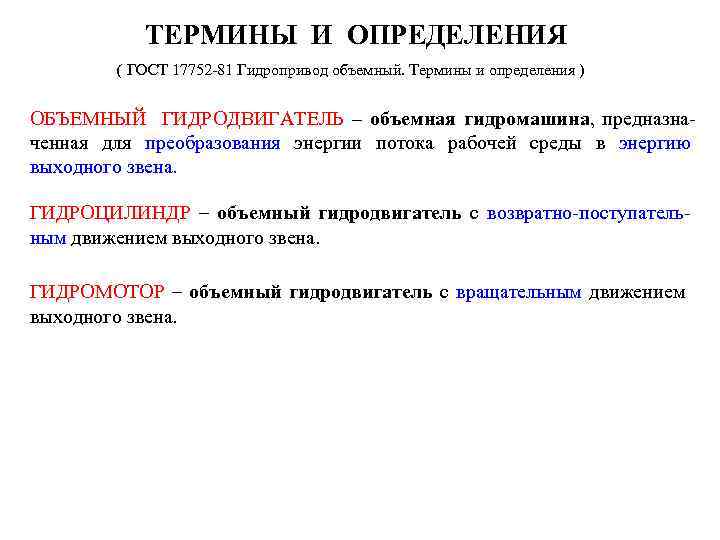 ТЕРМИНЫ И ОПРЕДЕЛЕНИЯ

( ГОСТ 17752-81 Гидропривод объемный. Термины и определения )

ОБЪЕМНЫЙ ГИДРОДВИГАТЕЛЬ – объемная гидромашина, предназначенная для преобразования энергии потока рабочей среды в энергию выходного звена.

ГИДРОЦИЛИНДР – объемный гидродвигатель с возвратно-поступательным движением выходного звена.

ГИДРОМОТОР – объемный гидродвигатель с вращательным движением выходного звена.